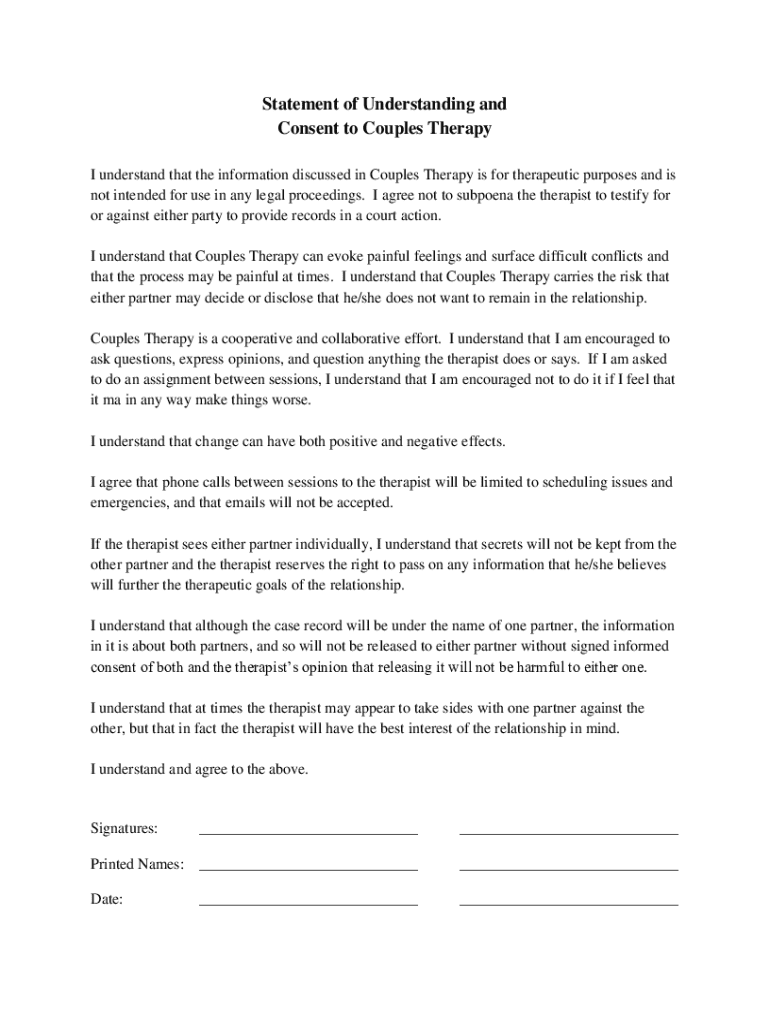 Statement of Understanding and
Consent to Couples Therapy

I understand that the information discussed in Couples Therapy is for therapeutic purposes and is not intended for use in any legal proceedings. I agree not to subpoena the therapist to testify for or against either party to provide records in a court action.

I understand that Couples Therapy can evoke painful feelings and surface difficult conflicts and that the process may be painful at times. I understand that Couples Therapy carries the risk that either partner may decide or disclose that he/she does not want to remain in the relationship.

Couples Therapy is a cooperative and collaborative effort. I understand that I am encouraged to ask questions, express opinions, and question anything the therapist does or says. If I am asked to do an assignment between sessions, I understand that I am encouraged not to do it if I feel that it ma in any way make things worse.

I understand that change can have both positive and negative effects.

I agree that phone calls between sessions to the therapist will be limited to scheduling issues and emergencies, and that emails will not be accepted.

If the therapist sees either partner individually, I understand that secrets will not be kept from the other partner and the therapist reserves the right to pass on any information that he/she believes will further the therapeutic goals of the relationship.

I understand that although the case record will be under the name of one partner, the information in it is about both partners, and so will not be released to either partner without signed informed consent of both and the therapist's opinion that releasing it will not be harmful to either one.

I understand that at times the therapist may appear to take sides with one partner against the other, but that in fact the therapist will have the best interest of the relationship in mind.

I understand and agree to the above.

Signatures: ____________________________ ____________________________

Printed Names: ____________________________ ____________________________

Date: ____________________________ ____________________________